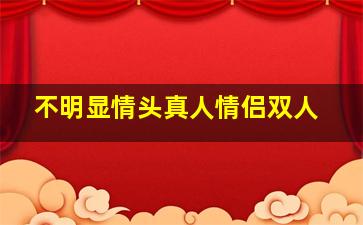 不明显情头真人情侣双人